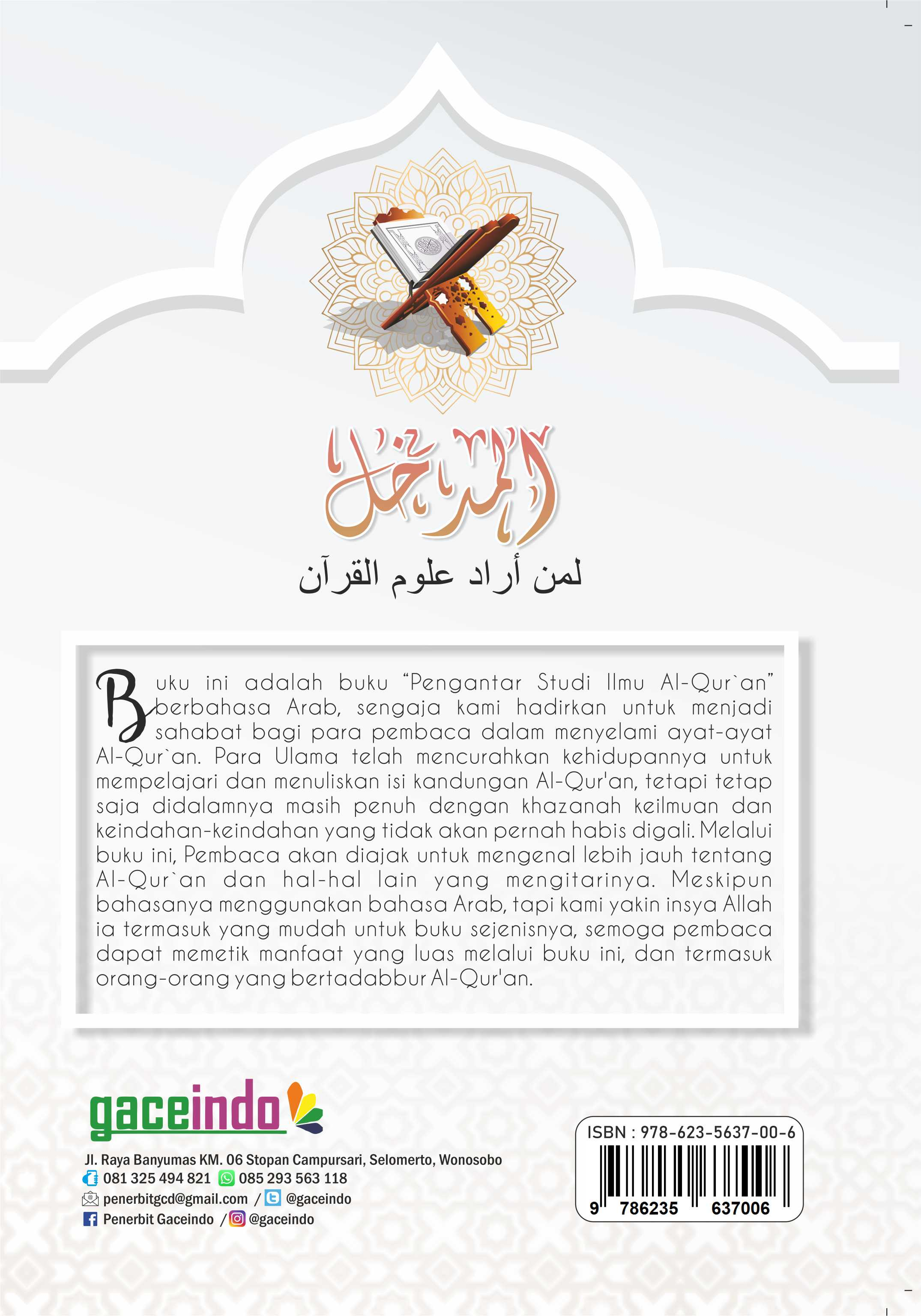 المدخل

لمن أراد علوم القرآن

Buku ini adalah buku “Pengantar Studi Ilmu Al-Qur`an” berbahasa Arab, sengaja kami hadirkan untuk menjadi sahabat bagi para pembaca dalam menyelami ayat-ayat Al-Qur`an. Para Ulama telah mencurahkan kehidupannya untuk mempelajari dan menuliskan isi kandungan Al-Qur'an, tetapi tetap saja didalamnya masih penuh dengan khazanah keilmuan dan keindahan-keindahan yang tidak akan pernah habis digali. Melalui buku ini, Pembaca akan diajak untuk mengenal lebih jauh tentang Al-Qur`an dan hal-hal lain yang mengitarinya. Meskipun bahasanya menggunakan bahasa Arab, tapi kami yakin insya Allah ia termasuk yang mudah untuk buku sejenisnya, semoga pembaca dapat memetik manfaat yang luas melalui buku ini, dan termasuk orang-orang yang bertadabbur Al-Qur'an.

gaceindo

Jl. Raya Banyumas KM. 06 Stopan Campursari, Selomerto, Wonosobo
081 325 494 821 085 293 563 118
penerbitgcd@gmail.com / @gaceindo
Penerbit Gaceindo / @gaceindo

ISBN : 978-623-5637-00-6
9 786235 637006